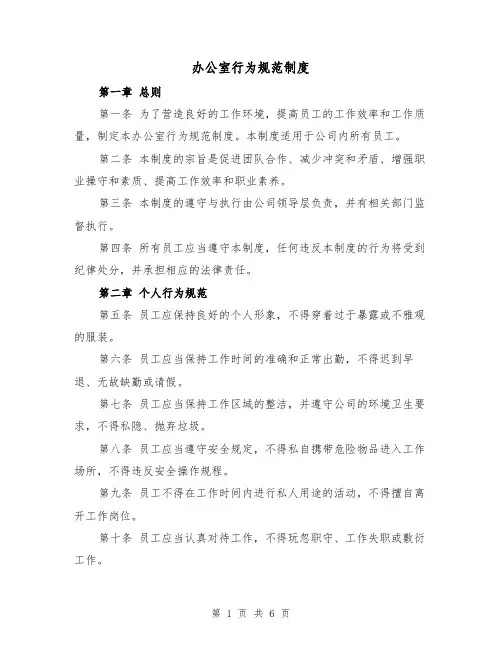 办公室行为规范制度

第一章 总则

第一条 为了营造良好的工作环境，提高员工的工作效率和工作质量，制定本办公室行为规范制度。本制度适用于公司内所有员工。

第二条 本制度的宗旨是促进团队合作、减少冲突和矛盾、增强职业操守和素质、提高工作效率和职业素养。

第三条 本制度的遵守与执行由公司领导层负责，并有相关部门监督执行。

第四条 所有员工应当遵守本制度，任何违反本制度的行为将受到纪律处分，并承担相应的法律责任。

第二章 个人行为规范

第五条 员工应保持良好的个人形象，不得穿着过于暴露或不雅观的服装。

第六条 员工应当保持工作时间的准确和正常出勤，不得迟到早退、无故缺勤或请假。

第七条 员工应当保持工作区域的整洁，并遵守公司的环境卫生要求，不得私隐、抛弃垃圾。

第八条 员工应当遵守安全规定，不得私自携带危险物品进入工作场所，不得违反安全操作规程。

第九条 员工不得在工作时间内进行私人用途的活动，不得擅自离开工作岗位。

第十条 员工应当认真对待工作，不得玩忽职守、工作失职或敷衍工作。

第 1 页 共 6 页